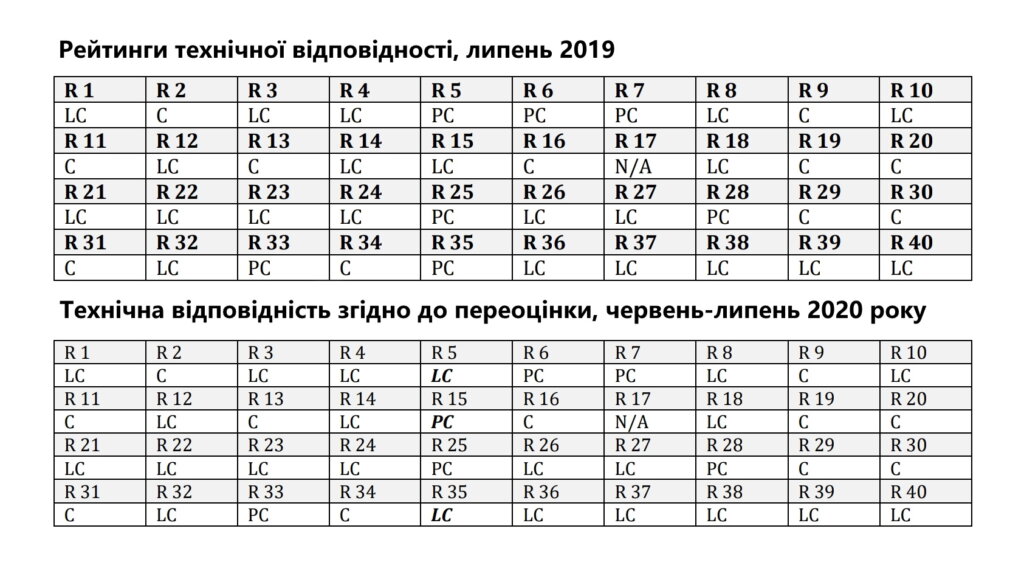 Рейтинги технічної відповідності, липень 2019

| R 1 | R 2 | R 3 | R 4 | R 5 | R 6 | R 7 | R 8 | R 9 | R 10 |
|---|---|---|---|---|---|---|---|---|---|
| LC | C | LC | LC | PC | PC | PC | LC | C | LC |
| R 11 | R 12 | R 13 | R 14 | R 15 | R 16 | R 17 | R 18 | R 19 | R 20 |
| C | LC | C | LC | LC | C | N/A | LC | C | C |
| R 21 | R 22 | R 23 | R 24 | R 25 | R 26 | R 27 | R 28 | R 29 | R 30 |
| LC | LC | LC | LC | PC | LC | LC | PC | C | C |
| R 31 | R 32 | R 33 | R 34 | R 35 | R 36 | R 37 | R 38 | R 39 | R 40 |
| C | LC | PC | C | PC | LC | LC | LC | LC | LC |

Технічна відповідність згідно до переоцінки, червень-липень 2020 року

| R 1 | R 2 | R 3 | R 4 | R 5 | R 6 | R 7 | R 8 | R 9 | R 10 |
|---|---|---|---|---|---|---|---|---|---|
| LC | C | LC | LC | LC | PC | PC | LC | C | LC |
| R 11 | R 12 | R 13 | R 14 | R 15 | R 16 | R 17 | R 18 | R 19 | R 20 |
| C | LC | C | LC | PC | C | N/A | LC | C | C |
| R 21 | R 22 | R 23 | R 24 | R 25 | R 26 | R 27 | R 28 | R 29 | R 30 |
| LC | LC | LC | LC | PC | LC | LC | PC | C | C |
| R 31 | R 32 | R 33 | R 34 | R 35 | R 36 | R 37 | R 38 | R 39 | R 40 |
| C | LC | PC | C | LC | LC | LC | LC | LC | LC |